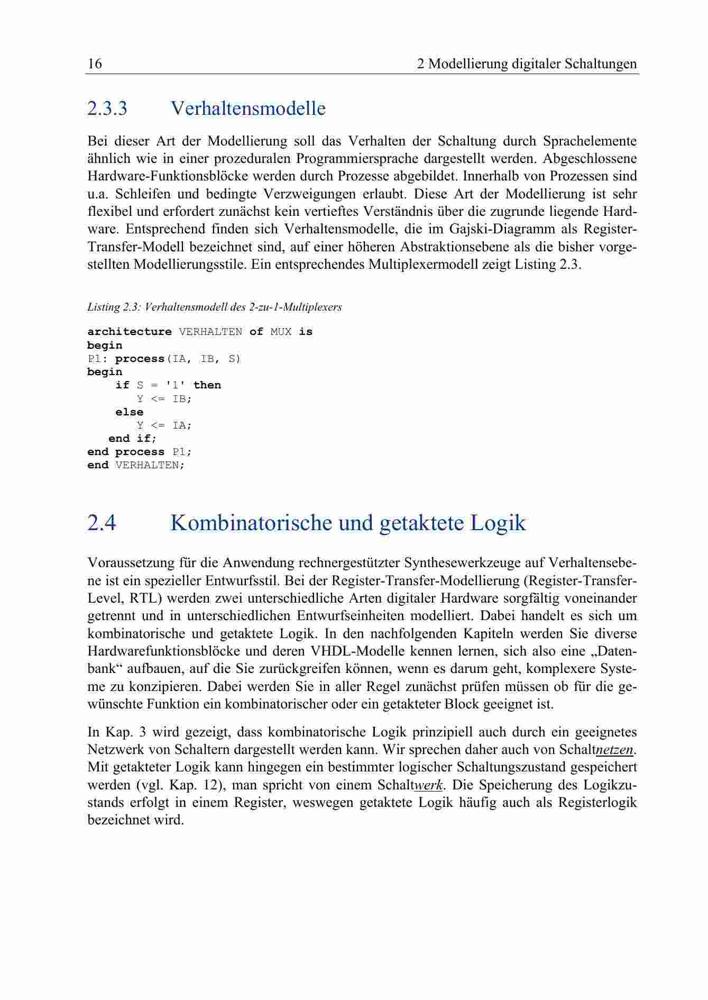 16 2 Modellierung digitaler Schaltungen

2.3.3 Verhaltensmodelle

Bei dieser Art der Modellierung soll das Verhalten der Schaltung durch Sprachelemente ähnlich wie in einer prozeduralen Programmiersprache dargestellt werden. Abgeschlossene Hardware-Funktionsblöcke werden durch Prozesse abgebildet. Innerhalb von Prozessen sind u.a. Schleifen und bedingte Verzweigungen erlaubt. Diese Art der Modellierung ist sehr flexibel und erfordert zunächst kein vertieftes Verständnis über die zugrunde liegende Hardware. Entsprechend finden sich Verhaltensmodelle, die im Gajski-Diagramm als Register-Transfer-Modell bezeichnet sind, auf einer höheren Abstraktionsebene als die bisher vorgestellten Modellierungsstile. Ein entsprechendes Multiplexermodell zeigt Listing 2.3.

Listing 2.3: Verhaltensmodell des 2-zu-1-Multiplexers

architecture VERHALTEN of MUX is
begin
P1: process(IA, IB, S)
begin
    if S = '1' then
        Y <= IB;
    else
        Y <= IA;
    end if;
end process P1;
end VERHALTEN;

2.4 Kombinatorische und getaktete Logik

Voraussetzung für die Anwendung rechnergestützter Synthesewerkzeuge auf Verhaltensebene ist ein spezieller Entwurfsstil. Bei der Register-Transfer-Modellierung (Register-Transfer-Level, RTL) werden zwei unterschiedliche Arten digitaler Hardware sorgfältig voneinander getrennt und in unterschiedlichen Entwurfseinheiten modelliert. Dabei handelt es sich um kombinatorische und getaktete Logik. In den nachfolgenden Kapiteln werden Sie diverse Hardwarefunktionsblöcke und deren VHDL-Modelle kennen lernen, sich also eine „Datenbank“ aufbauen, auf die Sie zurückgreifen können, wenn es darum geht, komplexere Systeme zu konzipieren. Dabei werden Sie in aller Regel zunächst prüfen müssen ob für die gewünschte Funktion ein kombinatorischer oder ein getakteter Block geeignet ist.

In Kap. 3 wird gezeigt, dass kombinatorische Logik prinzipiell auch durch ein geeignetes Netzwerk von Schaltern dargestellt werden kann. Wir sprechen daher auch von Schaltnetzen. Mit getakteter Logik kann hingegen ein bestimmter logischer Schaltungszustand gespeichert werden (vgl. Kap. 12), man spricht von einem Schaltwerk. Die Speicherung des Logikzustands erfolgt in einem Register, weswegen getaktete Logik häufig auch als Registerlogik bezeichnet wird.